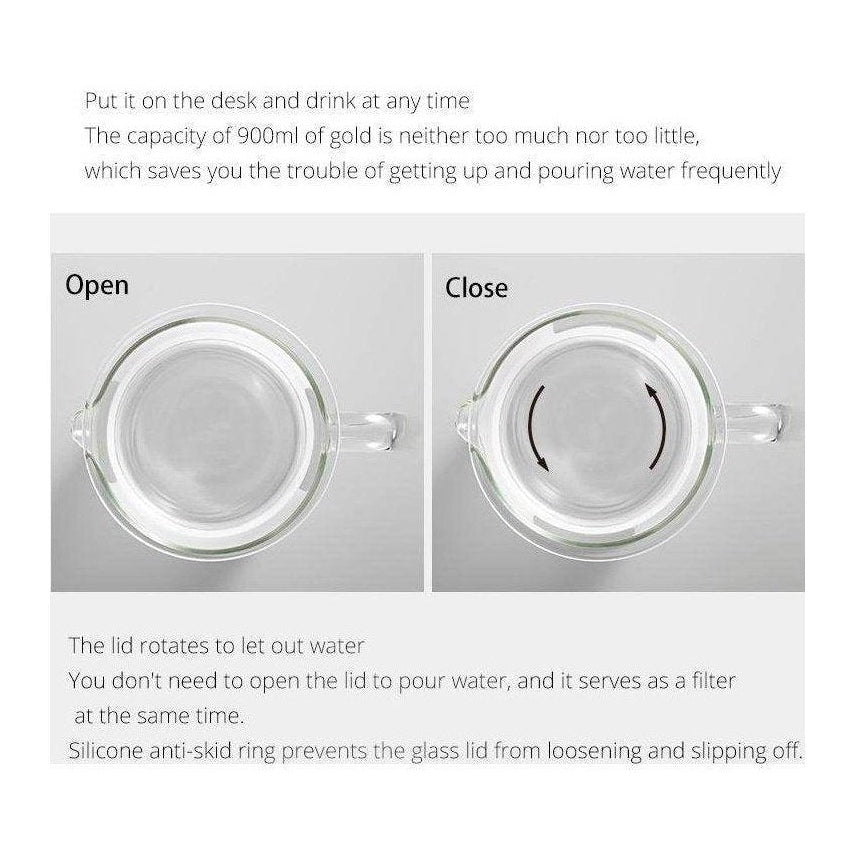 Put it on the desk and drink at any time
The capacity of 900ml of gold is neither too much nor too little, which saves you the trouble of getting up and pouring water frequently

Open

Close

The lid rotates to let out water
You don't need to open the lid to pour water, and it serves as a filter at the same time.
Silicone anti-skid ring prevents the glass lid from loosening and slipping off.